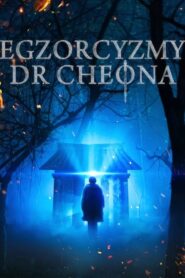 EGZORCYZMY
DR CHEONA